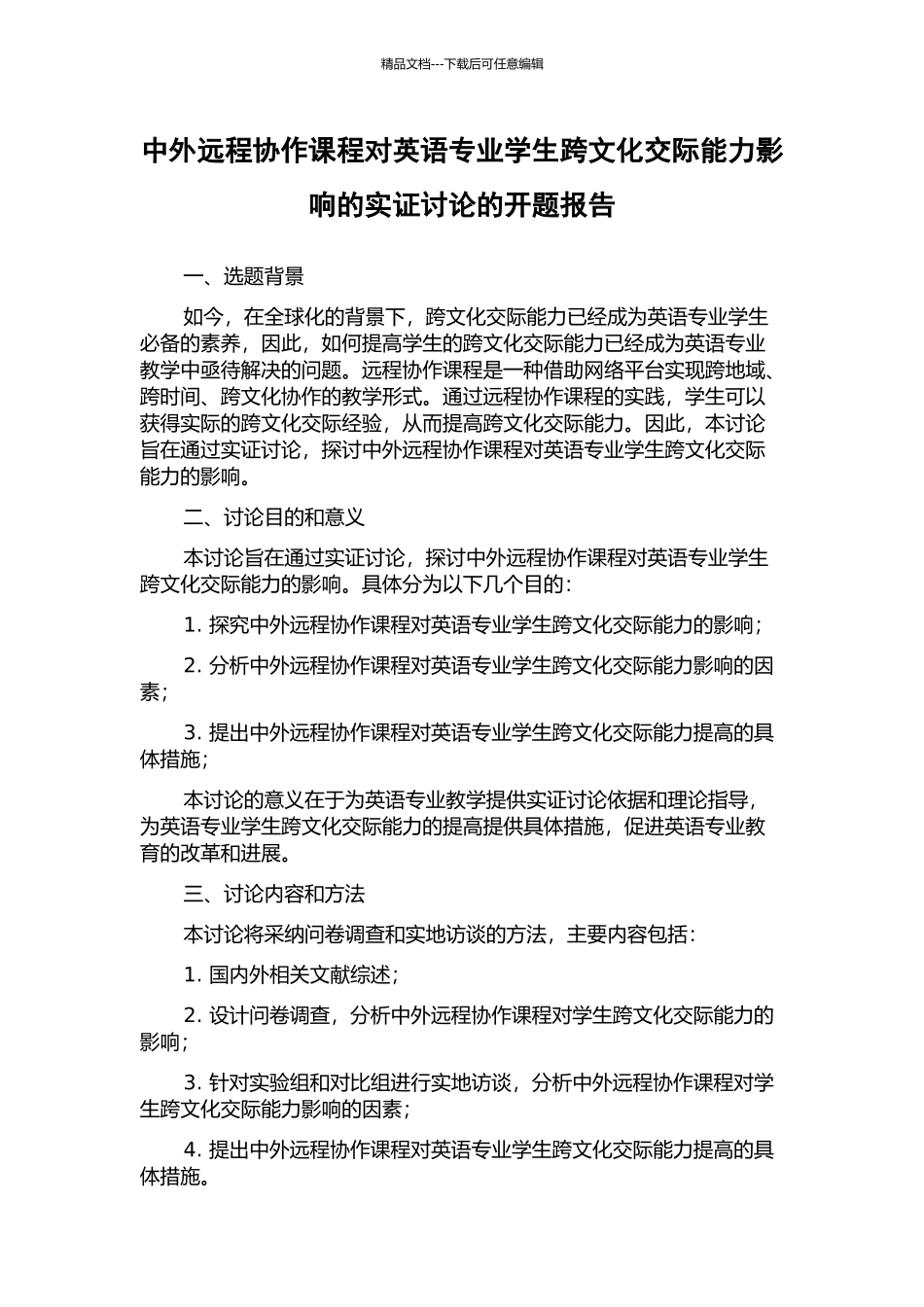 精品文档---下载后可任意编辑

中外远程协作课程对英语专业学生跨文化交际能力影响的实证讨论的开题报告

一、选题背景

如今，在全球化的背景下，跨文化交际能力已经成为英语专业学生必备的素养，因此，如何提高学生的跨文化交际能力已经成为英语专业教学中亟待解决的问题。远程协作课程是一种借助网络平台实现跨地域、跨时间、跨文化协作的教学形式。通过远程协作课程的实践，学生可以获得实际的跨文化交际经验，从而提高跨文化交际能力。因此，本讨论旨在通过实证讨论，探讨中外远程协作课程对英语专业学生跨文化交际能力的影响。

二、讨论目的和意义

本讨论旨在通过实证讨论，探讨中外远程协作课程对英语专业学生跨文化交际能力的影响。具体分为以下几个目的：

1. 探究中外远程协作课程对英语专业学生跨文化交际能力的影响；

2. 分析中外远程协作课程对英语专业学生跨文化交际能力影响的因素；

3. 提出中外远程协作课程对英语专业学生跨文化交际能力提高的具体措施；

本讨论的意义在于为英语专业教学提供实证讨论依据和理论指导，为英语专业学生跨文化交际能力的提高提供具体措施，促进英语专业教育的改革和进展。

三、讨论内容和方法

本讨论将采纳问卷调查和实地访谈的方法，主要内容包括：

1. 国内外相关文献综述；

2. 设计问卷调查，分析中外远程协作课程对学生跨文化交际能力的影响；

3. 针对实验组和对比组进行实地访谈，分析中外远程协作课程对学生跨文化交际能力影响的因素；

4. 提出中外远程协作课程对英语专业学生跨文化交际能力提高的具体措施。